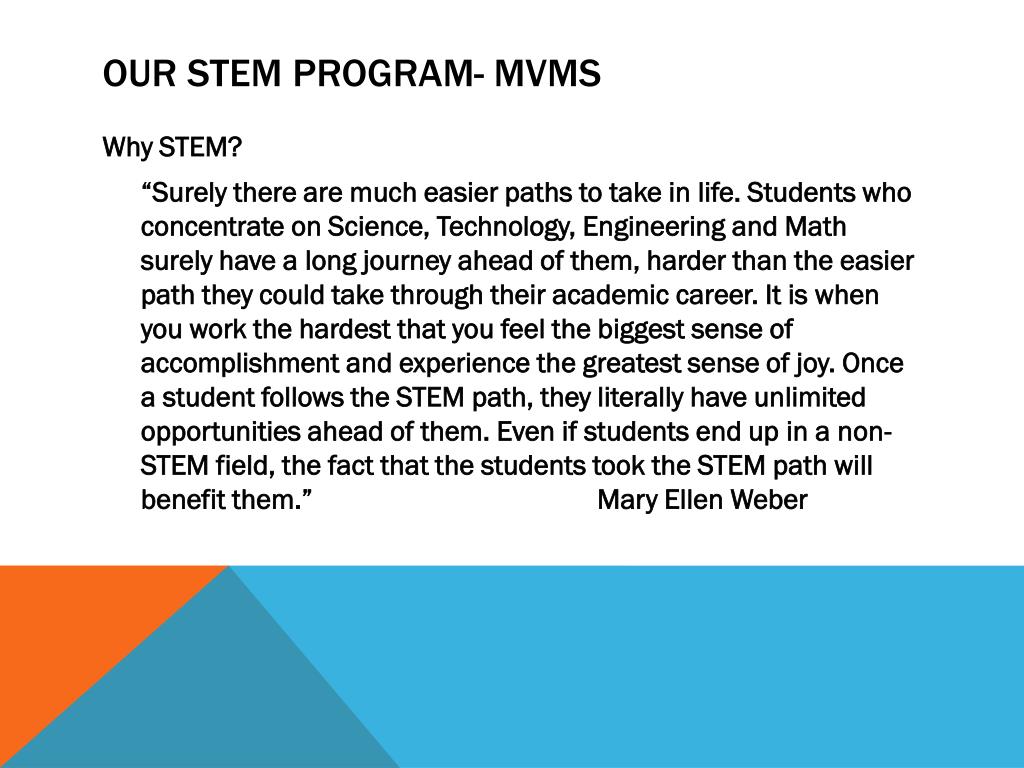 OUR STEM PROGRAM- MVMS

Why STEM?

“Surely there are much easier paths to take in life. Students who concentrate on Science, Technology, Engineering and Math surely have a long journey ahead of them, harder than the easier path they could take through their academic career. It is when you work the hardest that you feel the biggest sense of accomplishment and experience the greatest sense of joy. Once a student follows the STEM path, they literally have unlimited opportunities ahead of them. Even if students end up in a non-STEM field, the fact that the students took the STEM path will benefit them.” Mary Ellen Weber